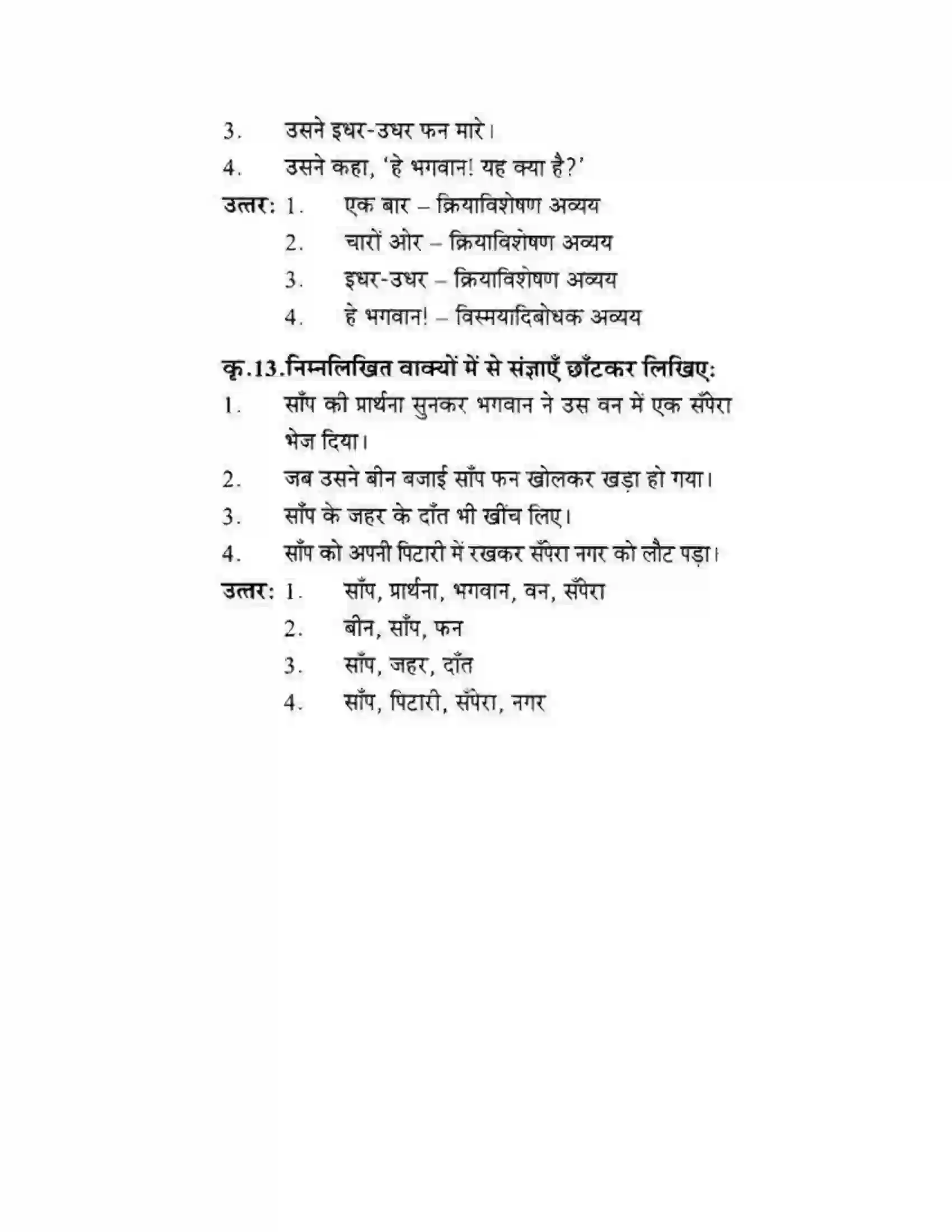 3. उसने इधर-उधर फन मारे।

4. उसने कहा, 'हे भगवान! यह क्या है?'

उत्तर: 1. एक बार – क्रियाविशेषण अव्यय

2. चारों ओर – क्रियाविशेषण अव्यय

3. इधर-उधर – क्रियाविशेषण अव्यय

4. हे भगवान! – विस्मयादिबोधक अव्यय

कृ.13.निम्नलिखित वाक्यों में से संज्ञाएँ छाँटकर लिखिए:

1. साँप की प्रार्थना सुनकर भगवान ने उस वन में एक सँपेरा भेज दिया।

2. जब उसने बीन बजाई साँप फन खोलकर खड़ा हो गया।

3. साँप के जहर के दाँत भी खींच लिए।

4. साँप को अपनी पिटारी में रखकर सँपेरा नगर को लौट पड़ा।

उत्तर: 1. साँप, प्रार्थना, भगवान, वन, सँपेरा

2. बीन, साँप, फन

3. साँप, जहर, दाँत

4. साँप, पिटारी, सँपेरा, नगर